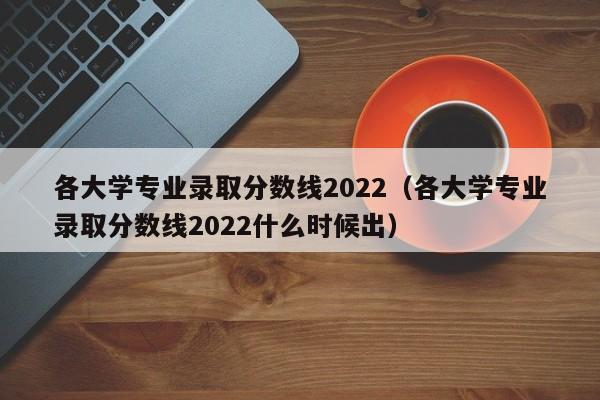 各大学专业录取分数线2022（各大学专业录取分数线2022什么时候出）